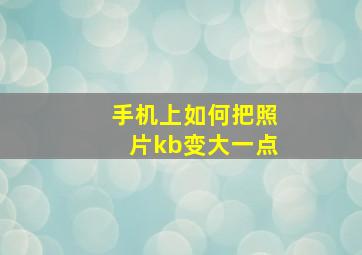 手机上如何把照片kb变大一点